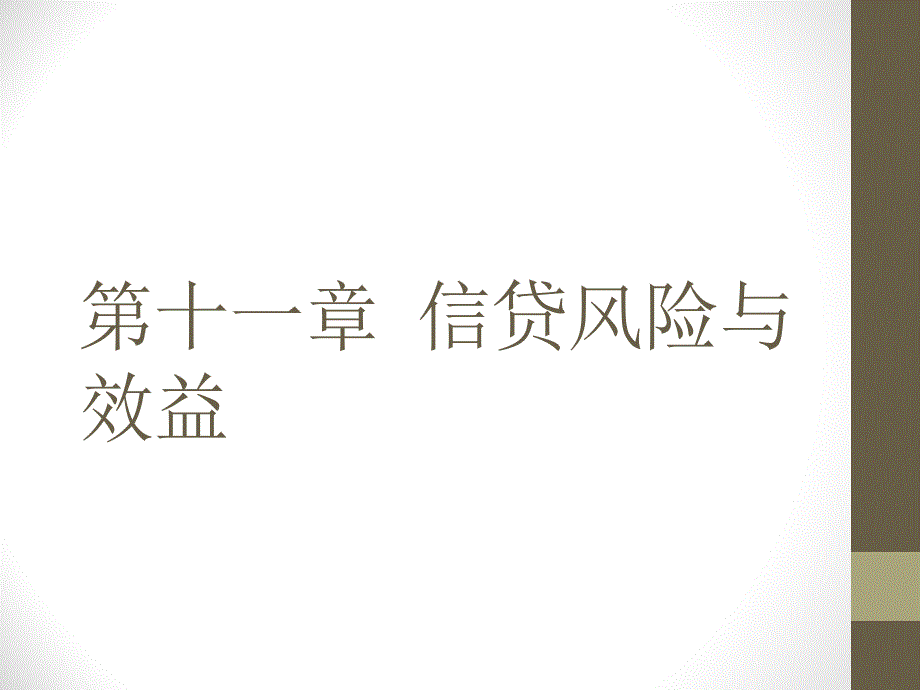 第十一章  信贷风险与效益